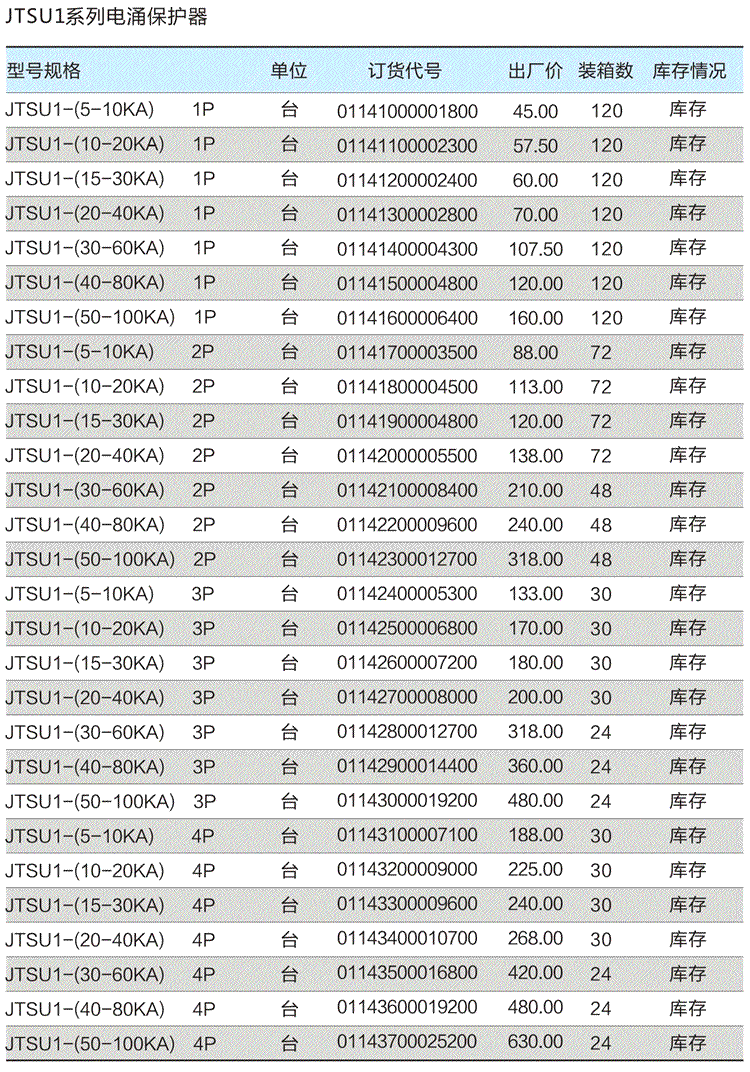 JTSU1系列电涌保护器

| 型号规格 | | 单位 | 订货代号 | 出厂价 | 装箱数 | 库存情况 |
|---|---|---|---|---|---|---|
| JTSU1-(5-10KA) | 1P | 台 | 01141000001800 | 45.00 | 120 | 库存 |
| JTSU1-(10-20KA) | 1P | 台 | 01141100002300 | 57.50 | 120 | 库存 |
| JTSU1-(15-30KA) | 1P | 台 | 01141200002400 | 60.00 | 120 | 库存 |
| JTSU1-(20-40KA) | 1P | 台 | 01141300002800 | 70.00 | 120 | 库存 |
| JTSU1-(30-60KA) | 1P | 台 | 01141400004300 | 107.50 | 120 | 库存 |
| JTSU1-(40-80KA) | 1P | 台 | 01141500004800 | 120.00 | 120 | 库存 |
| JTSU1-(50-100KA) | 1P | 台 | 01141600006400 | 160.00 | 120 | 库存 |
| JTSU1-(5-10KA) | 2P | 台 | 01141700003500 | 88.00 | 72 | 库存 |
| JTSU1-(10-20KA) | 2P | 台 | 01141800004500 | 113.00 | 72 | 库存 |
| JTSU1-(15-30KA) | 2P | 台 | 01141900004800 | 120.00 | 72 | 库存 |
| JTSU1-(20-40KA) | 2P | 台 | 01142000005500 | 138.00 | 72 | 库存 |
| JTSU1-(30-60KA) | 2P | 台 | 01142100008400 | 210.00 | 48 | 库存 |
| JTSU1-(40-80KA) | 2P | 台 | 01142200009600 | 240.00 | 48 | 库存 |
| JTSU1-(50-100KA) | 2P | 台 | 01142300012700 | 318.00 | 48 | 库存 |
| JTSU1-(5-10KA) | 3P | 台 | 01142400005300 | 133.00 | 30 | 库存 |
| JTSU1-(10-20KA) | 3P | 台 | 01142500006800 | 170.00 | 30 | 库存 |
| JTSU1-(15-30KA) | 3P | 台 | 01142600007200 | 180.00 | 30 | 库存 |
| JTSU1-(20-40KA) | 3P | 台 | 01142700008000 | 200.00 | 30 | 库存 |
| JTSU1-(30-60KA) | 3P | 台 | 01142800012700 | 318.00 | 24 | 库存 |
| JTSU1-(40-80KA) | 3P | 台 | 01142900014400 | 360.00 | 24 | 库存 |
| JTSU1-(50-100KA) | 3P | 台 | 01143000019200 | 480.00 | 24 | 库存 |
| JTSU1-(5-10KA) | 4P | 台 | 01143100007100 | 188.00 | 30 | 库存 |
| JTSU1-(10-20KA) | 4P | 台 | 01143200009000 | 225.00 | 30 | 库存 |
| JTSU1-(15-30KA) | 4P | 台 | 01143300009600 | 240.00 | 30 | 库存 |
| JTSU1-(20-40KA) | 4P | 台 | 01143400010700 | 268.00 | 30 | 库存 |
| JTSU1-(30-60KA) | 4P | 台 | 01143500016800 | 420.00 | 24 | 库存 |
| JTSU1-(40-80KA) | 4P | 台 | 01143600019200 | 480.00 | 24 | 库存 |
| JTSU1-(50-100KA) | 4P | 台 | 01143700025200 | 630.00 | 24 | 库存 |